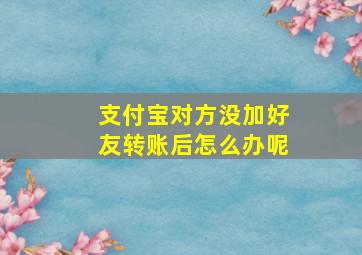 支付宝对方没加好友转账后怎么办呢